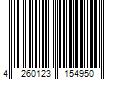 4 260123 154950